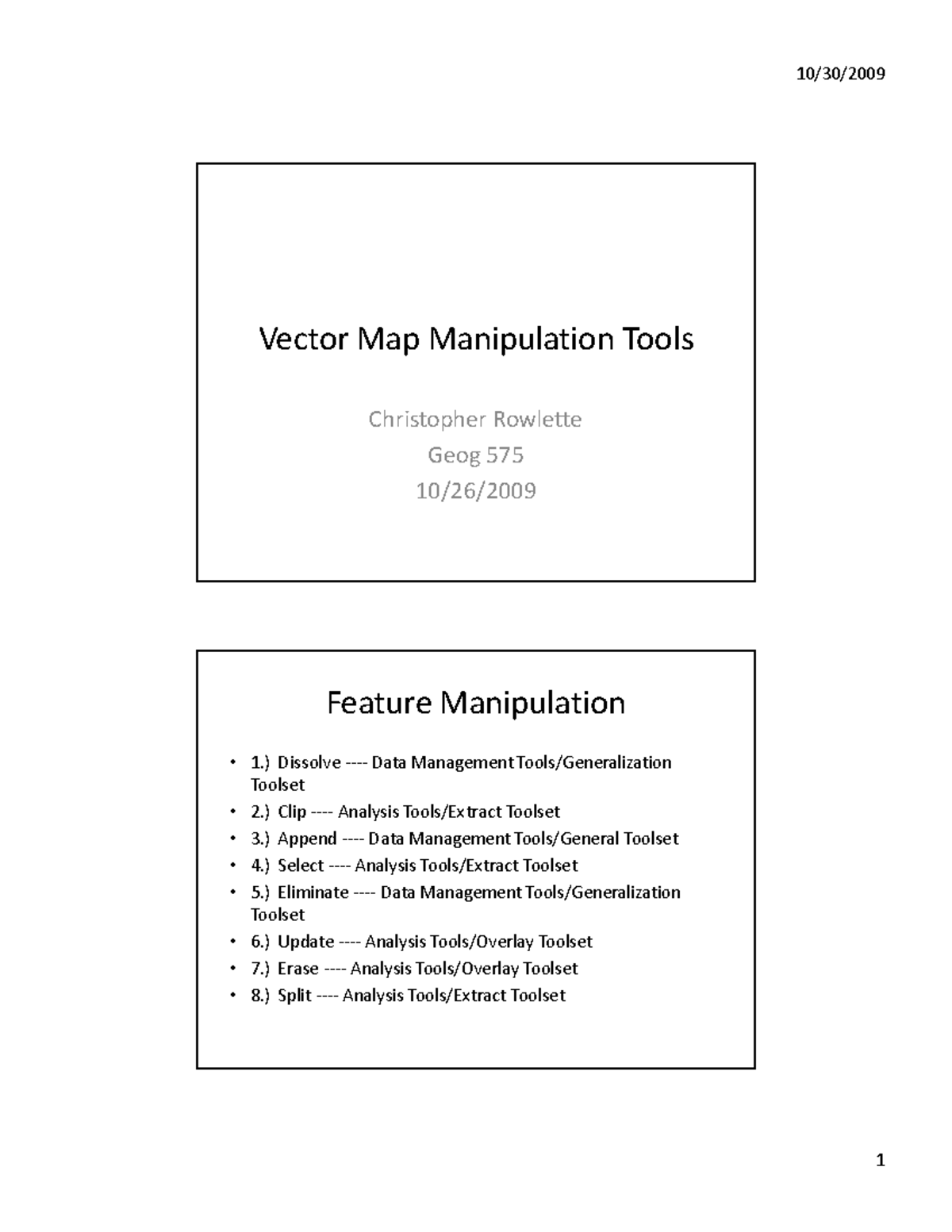 10/30/2009

Vector Map Manipulation Tools

Christopher Rowlette
Geog 575
10/26/2009

Feature Manipulation

• 1.) Dissolve ---- Data Management Tools/Generalization Toolset
• 2.) Clip ---- Analysis Tools/Extract Toolset
• 3.) Append ---- Data Management Tools/General Toolset
• 4.) Select ---- Analysis Tools/Extract Toolset
• 5.) Eliminate ---- Data Management Tools/Generalization Toolset
• 6.) Update ---- Analysis Tools/Overlay Toolset
• 7.) Erase ---- Analysis Tools/Overlay Toolset
• 8.) Split ---- Analysis Tools/Extract Toolset

1